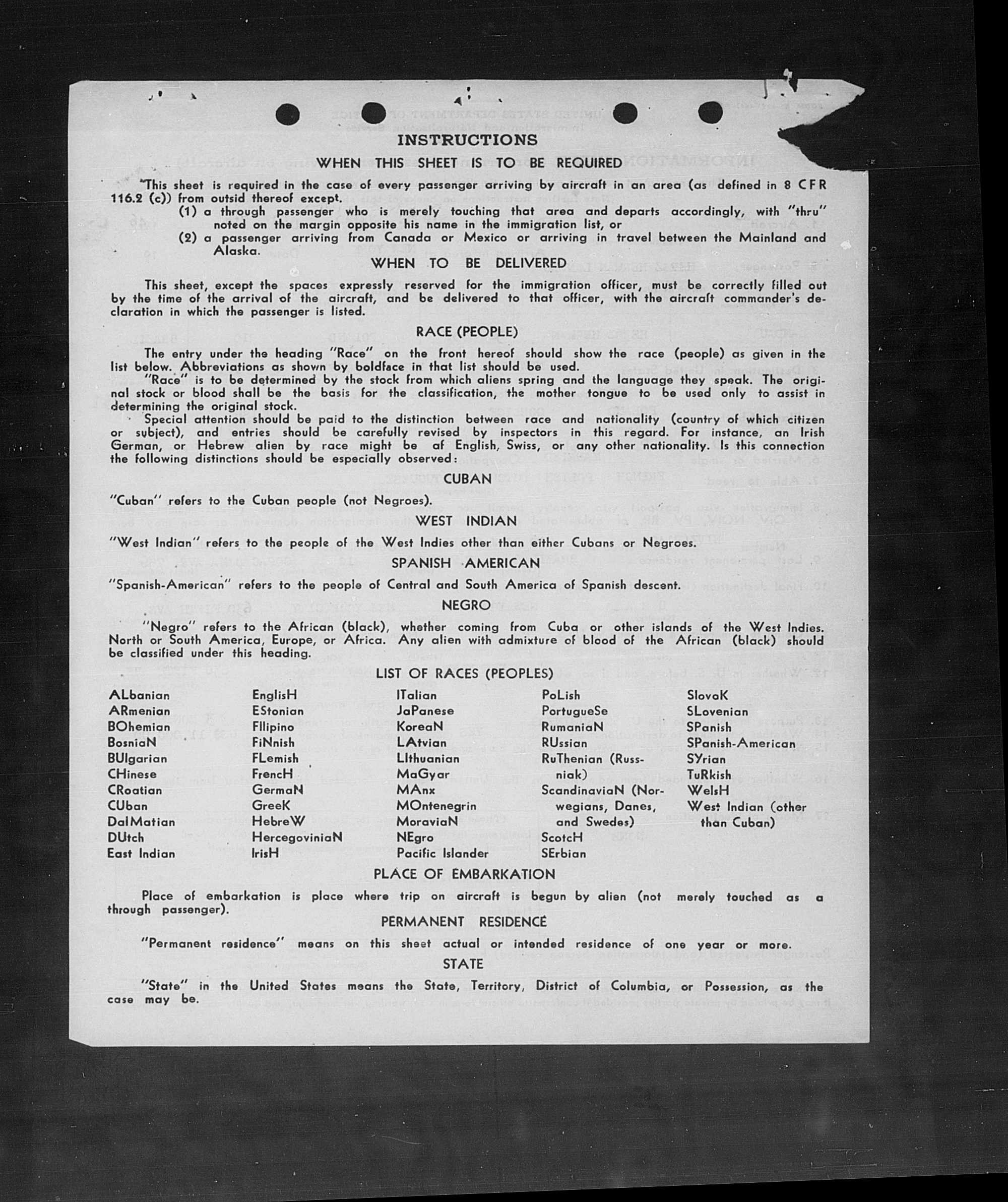 INSTRUCTIONS

WHEN THIS SHEET IS TO BE REQUIRED

This sheet is required in the case of every passenger arriving by aircraft in an area (as defined in 8 CFR 116.2 (c)) from outsid thereof except.
(1) a through passenger who is merely touching that area and departs accordingly, with "thru" noted on the margin opposite his name in the immigration list, or
(2) a passenger arriving from Canada or Mexico or arriving in travel between the Mainland and Alaska.

WHEN TO BE DELIVERED

This sheet, except the spaces expressly reserved for the immigration officer, must be correctly filled out by the time of the arrival of the aircraft, and be delivered to that officer, with the aircraft commander's declaration in which the passenger is listed.

RACE (PEOPLE)

The entry under the heading "Race" on the front hereof should show the race (people) as given in the list below. Abbreviations as shown by boldface in that list should be used.
"Race" is to be determined by the stock from which aliens spring and the language they speak. The original stock or blood shall be the basis for the classification, the mother tongue to be used only to assist in determining the original stock.
Special attention should be paid to the distinction between race and nationality (country of which citizen or subject), and entries should be carefully revised by inspectors in this regard. For instance, an Irish German, or Hebrew alien by race might be af English, Swiss, or any other nationality. Is this connection the following distinctions should be especially observed:

CUBAN

"Cuban" refers to the Cuban people (not Negroes).

WEST INDIAN

"West Indian" refers to the people of the West Indies other than either Cubans or Negroes.

SPANISH AMERICAN

"Spanish-American" refers to the people of Central and South America of Spanish descent.

NEGRO

"Negro" refers to the African (black), whether coming from Cuba or other islands of the West Indies. North or South America, Europe, or Africa. Any alien with admixture of blood of the African (black) should be classified under this heading.

LIST OF RACES (PEOPLES)

ALbanian
ARmenian
BOhemian
BosniaN
BUlgarian
CHinese
CRoatian
CUban
DalMatian
DUtch
East Indian

EnglisH
EStonian
FIlipino
FiNnish
FLemish
FrencH
GermaN
GreeK
HebreW
HercegoviniaN
IrisH

ITalian
JaPanese
KoreaN
LAtvian
LIthuanian
MaGyar
MAnx
MOntenegrin
MoraviaN
NEgro
Pacific Islander

PoLish
PortugueSe
RumaniaN
RUssian
RuThenian (Russniak)
ScandinaviaN (Norwegians, Danes, and Swedes)
ScotcH
SErbian

SlovaK
SLovenian
SPanish
SPanish-American
SYrian
TuRkish
WelsH
West Indian (other than Cuban)

PLACE OF EMBARKATION

Place of embarkation is place where trip on aircraft is begun by alien (not merely touched as a through passenger).

PERMANENT RESIDENCE

"Permanent residence" means on this sheet actual or intended residence of one year or more.

STATE

"State" in the United States means the State, Territory, District of Columbia, or Possession, as the case may be.